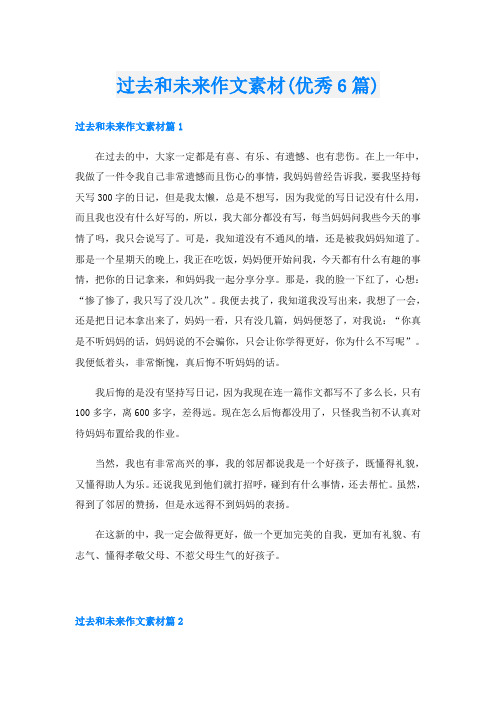 过去和未来作文素材(优秀6篇)

过去和未来作文素材篇1

在过去的中，大家一定都是有喜、有乐、有遗憾、也有悲伤。在上一年中，我做了一件令我自己非常遗憾而且伤心的事情，我妈妈曾经告诉我，要我坚持每天写300字的日记，但是我太懒，总是不想写，因为我觉的写日记没有什么用，而且我也没有什么好写的，所以，我大部分都没有写，每当妈妈问我些今天的事情了吗，我只会说写了。可是，我知道没有不通风的墙，还是被我妈妈知道了。那是一个星期天的晚上，我正在吃饭，妈妈便开始问我，今天都有什么有趣的事情，把你的日记拿来，和妈妈我一起分享分享。那是，我的脸一下红了，心想："惨了惨了，我只写了没几次"。我便去找了，我知道我没写出来，我想了一会，还是把日记本拿出来了，妈妈一看，只有没几篇，妈妈便怒了，对我说："你真是不听妈妈的话，妈妈说的不会骗你，只会让你学得更好，你为什么不写呢"。我便低着头，非常惭愧，真后悔不听妈妈的话。

我后悔的是没有坚持写日记，因为我现在连一篇作文都写不了多么长，只有100多字，离600多字，差得远。现在怎么后悔都没用了，只怪我当初不认真对待妈妈布置给我的作业。

当然，我也有非常高兴的事，我的邻居都说我是一个好孩子，既懂得礼貌，又懂得助人为乐。还说我见到他们就打招呼，碰到有什么事情，还去帮忙。虽然，得到了邻居的赞扬，但是永远得不到妈妈的表扬。

在这新的中，我一定会做得更好，做一个更加完美的自我，更加有礼貌、有志气、懂得孝敬父母、不惹父母生气的好孩子。

过去和未来作文素材篇2